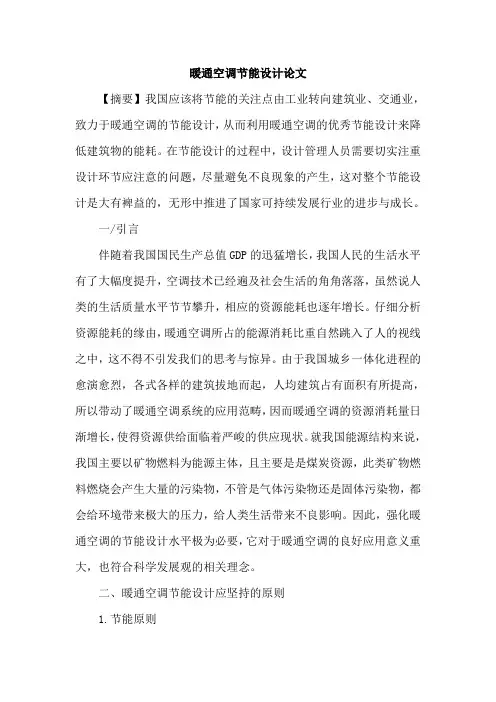 暖通空调节能设计论文

【摘要】我国应该将节能的关注点由工业转向建筑业、交通业，致力于暖通空调的节能设计，从而利用暖通空调的优秀节能设计来降低建筑物的能耗。在节能设计的过程中，设计管理人员需要切实注重设计环节应注意的问题，尽量避免不良现象的产生，这对整个节能设计是大有裨益的，无形中推进了国家可持续发展行业的进步与成长。

一/引言

伴随着我国国民生产总值GDP的迅猛增长，我国人民的生活水平有了大幅度提升，空调技术已经遍及社会生活的角角落落，虽然说人类的生活质量水平节节攀升，相应的资源能耗也逐年增长。仔细分析资源能耗的缘由，暖通空调所占的能源消耗比重自然跳入了人的视线之中，这不得不引发我们的思考与惊异。由于我国城乡一体化进程的愈演愈烈，各式各样的建筑拔地而起，人均建筑占有面积有所提高，所以带动了暖通空调系统的应用范畴，因而暖通空调的资源消耗量日渐增长，使得资源供给面临着严峻的供应现状。就我国能源结构来说，我国主要以矿物燃料为能源主体，且主要是是煤炭资源，此类矿物燃料燃烧会产生大量的污染物，不管是气体污染物还是固体污染物，都会给环境带来极大的压力，给人类生活带来不良影响。因此，强化暖通空调的节能设计水平极为必要，它对于暖通空调的良好应用意义重大，也符合科学发展观的相关理念。

二、暖通空调节能设计应坚持的原则

1.节能原则